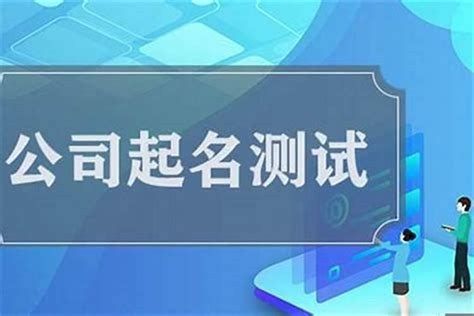 公司起名测试